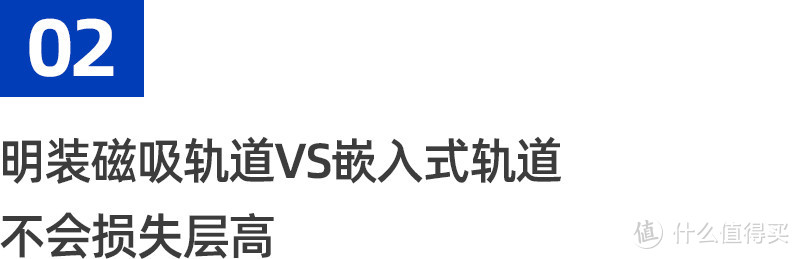 02

明装磁吸轨道VS嵌入式轨道
不会损失层高

值 什么值得买